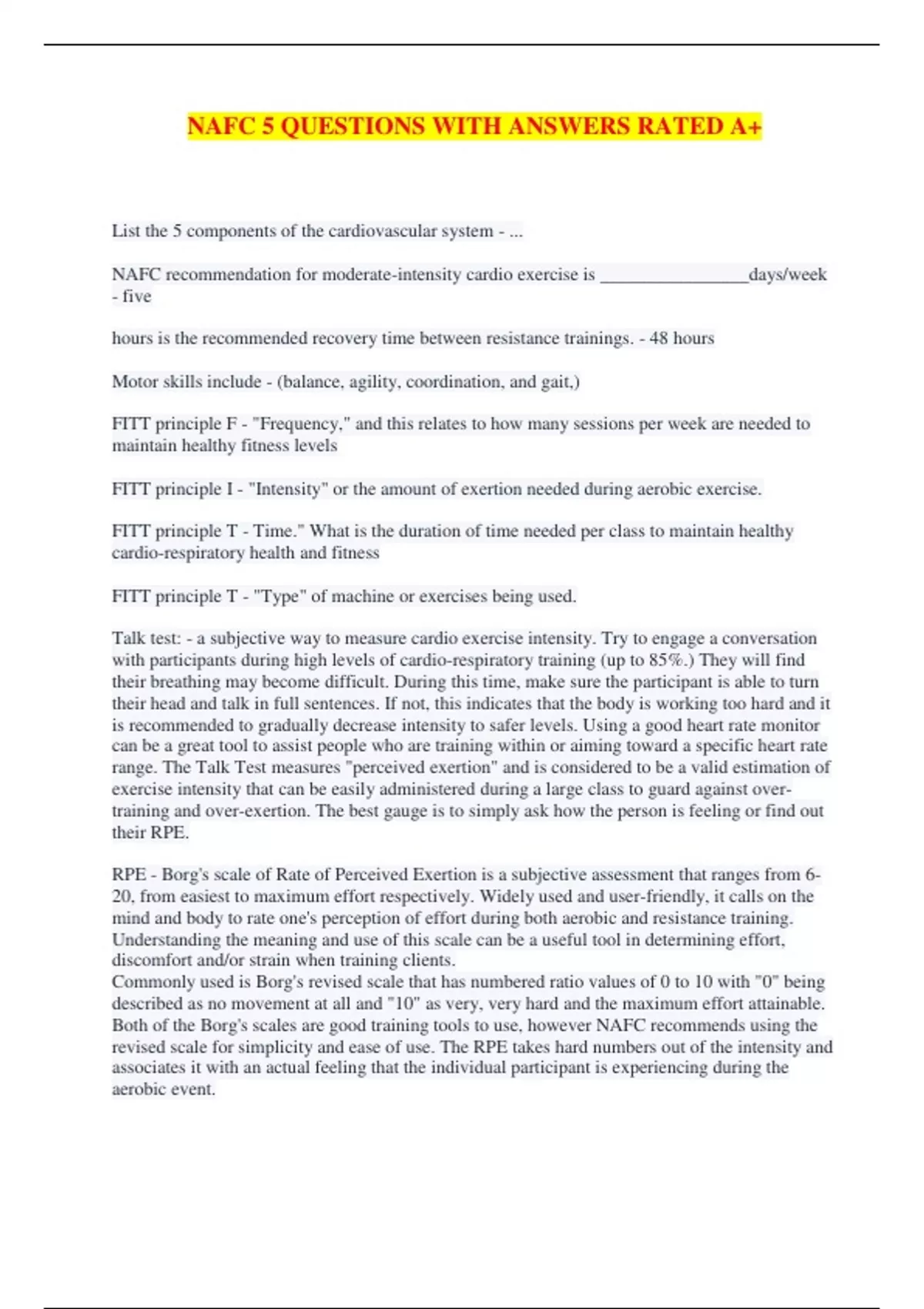 NAFC 5 QUESTIONS WITH ANSWERS RATED A+

List the 5 components of the cardiovascular system - ...

NAFC recommendation for moderate-intensity cardio exercise is ________________days/week - five

hours is the recommended recovery time between resistance trainings. - 48 hours

Motor skills include - (balance, agility, coordination, and gait,)

FITT principle F - "Frequency," and this relates to how many sessions per week are needed to maintain healthy fitness levels

FITT principle I - "Intensity" or the amount of exertion needed during aerobic exercise.

FITT principle T - Time." What is the duration of time needed per class to maintain healthy cardio-respiratory health and fitness

FITT principle T - "Type" of machine or exercises being used.

Talk test: - a subjective way to measure cardio exercise intensity. Try to engage a conversation with participants during high levels of cardio-respiratory training (up to 85%.) They will find their breathing may become difficult. During this time, make sure the participant is able to turn their head and talk in full sentences. If not, this indicates that the body is working too hard and it is recommended to gradually decrease intensity to safer levels. Using a good heart rate monitor can be a great tool to assist people who are training within or aiming toward a specific heart rate range. The Talk Test measures "perceived exertion" and is considered to be a valid estimation of exercise intensity that can be easily administered during a large class to guard against over-training and over-exertion. The best gauge is to simply ask how the person is feeling or find out their RPE.

RPE - Borg's scale of Rate of Perceived Exertion is a subjective assessment that ranges from 6-20, from easiest to maximum effort respectively. Widely used and user-friendly, it calls on the mind and body to rate one's perception of effort during both aerobic and resistance training. Understanding the meaning and use of this scale can be a useful tool in determining effort, discomfort and/or strain when training clients.
Commonly used is Borg's revised scale that has numbered ratio values of 0 to 10 with "0" being described as no movement at all and "10" as very, very hard and the maximum effort attainable. Both of the Borg's scales are good training tools to use, however NAFC recommends using the revised scale for simplicity and ease of use. The RPE takes hard numbers out of the intensity and associates it with an actual feeling that the individual participant is experiencing during the aerobic event.